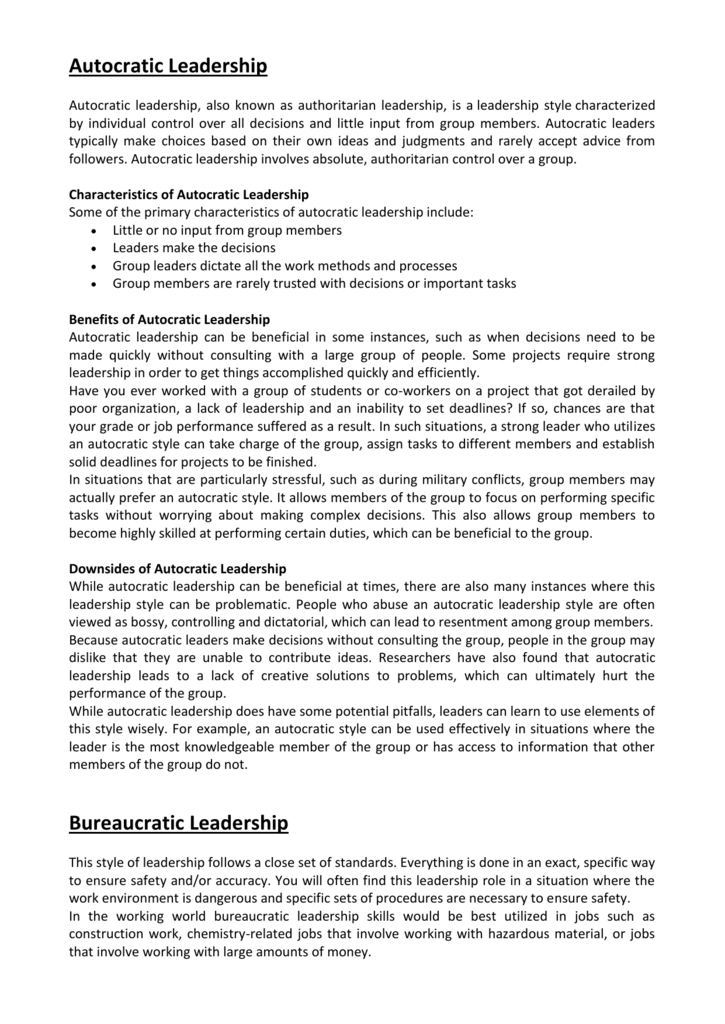 Autocratic Leadership

Autocratic leadership, also known as authoritarian leadership, is a leadership style characterized by individual control over all decisions and little input from group members. Autocratic leaders typically make choices based on their own ideas and judgments and rarely accept advice from followers. Autocratic leadership involves absolute, authoritarian control over a group.

Characteristics of Autocratic Leadership
Some of the primary characteristics of autocratic leadership include:
• Little or no input from group members
• Leaders make the decisions
• Group leaders dictate all the work methods and processes
• Group members are rarely trusted with decisions or important tasks

Benefits of Autocratic Leadership
Autocratic leadership can be beneficial in some instances, such as when decisions need to be made quickly without consulting with a large group of people. Some projects require strong leadership in order to get things accomplished quickly and efficiently.
Have you ever worked with a group of students or co-workers on a project that got derailed by poor organization, a lack of leadership and an inability to set deadlines? If so, chances are that your grade or job performance suffered as a result. In such situations, a strong leader who utilizes an autocratic style can take charge of the group, assign tasks to different members and establish solid deadlines for projects to be finished.
In situations that are particularly stressful, such as during military conflicts, group members may actually prefer an autocratic style. It allows members of the group to focus on performing specific tasks without worrying about making complex decisions. This also allows group members to become highly skilled at performing certain duties, which can be beneficial to the group.

Downsides of Autocratic Leadership
While autocratic leadership can be beneficial at times, there are also many instances where this leadership style can be problematic. People who abuse an autocratic leadership style are often viewed as bossy, controlling and dictatorial, which can lead to resentment among group members.
Because autocratic leaders make decisions without consulting the group, people in the group may dislike that they are unable to contribute ideas. Researchers have also found that autocratic leadership leads to a lack of creative solutions to problems, which can ultimately hurt the performance of the group.
While autocratic leadership does have some potential pitfalls, leaders can learn to use elements of this style wisely. For example, an autocratic style can be used effectively in situations where the leader is the most knowledgeable member of the group or has access to information that other members of the group do not.

Bureaucratic Leadership

This style of leadership follows a close set of standards. Everything is done in an exact, specific way to ensure safety and/or accuracy. You will often find this leadership role in a situation where the work environment is dangerous and specific sets of procedures are necessary to ensure safety.
In the working world bureaucratic leadership skills would be best utilized in jobs such as construction work, chemistry-related jobs that involve working with hazardous material, or jobs that involve working with large amounts of money.